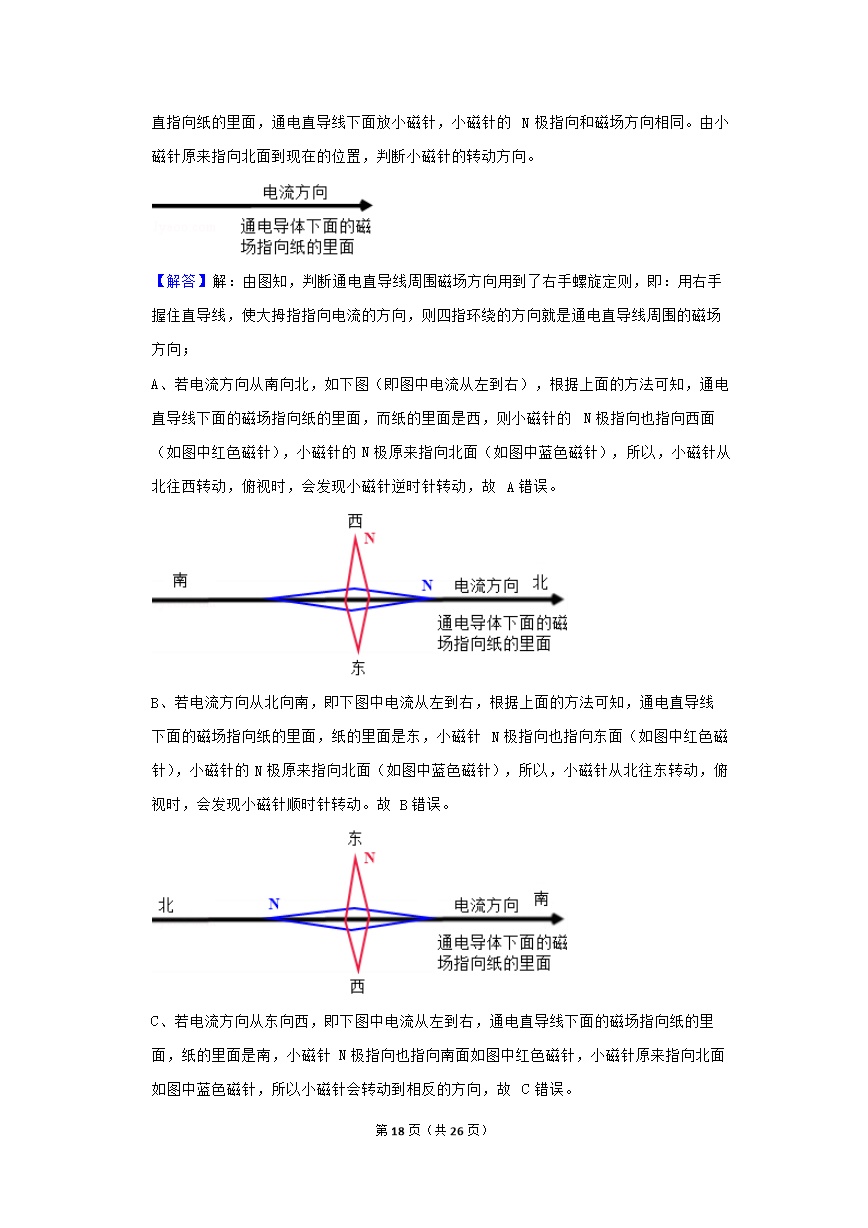 直指向纸的里面，通电直导线下面放小磁针，小磁针的 N 极指向和磁场方向相同。由小磁针原来指向北面到现在的位置，判断小磁针的转动方向。

电流方向

通电导体下面的磁场指向纸的里面

【解答】解：由图知，判断通电直导线周围磁场方向用到了右手螺旋定则，即：用右手握住直导线，使大拇指指向电流的方向，则四指环绕的方向就是通电直导线周围的磁场方向；

A、若电流方向从南向北，如下图（即图中电流从左到右），根据上面的方法可知，通电直导线下面的磁场指向纸的里面，而纸的里面是西，则小磁针的 N 极指向也指向西面（如图中红色磁针），小磁针的 N 极原来指向北面（如图中蓝色磁针），所以，小磁针从北往西转动，俯视时，会发现小磁针逆时针转动，故 A 错误。

西
N
南
N
电流方向
北
通电导体下面的磁场指向纸的里面
东

B、若电流方向从北向南，即下图中电流从左到右，根据上面的方法可知，通电直导线下面的磁场指向纸的里面，纸的里面是东，小磁针 N 极指向也指向东面（如图中红色磁针），小磁针的 N 极原来指向北面（如图中蓝色磁针），所以，小磁针从北往东转动，俯视时，会发现小磁针顺时针转动。故 B 错误。

东
N
北
N
电流方向
南
通电导体下面的磁场指向纸的里面
西

C、若电流方向从东向西，即下图中电流从左到右，通电直导线下面的磁场指向纸的里面，纸的里面是南，小磁针 N 极指向也指向南面如图中红色磁针，小磁针原来指向北面如图中蓝色磁针，所以小磁针会转动到相反的方向，故 C 错误。

第 18 页（共 26 页）